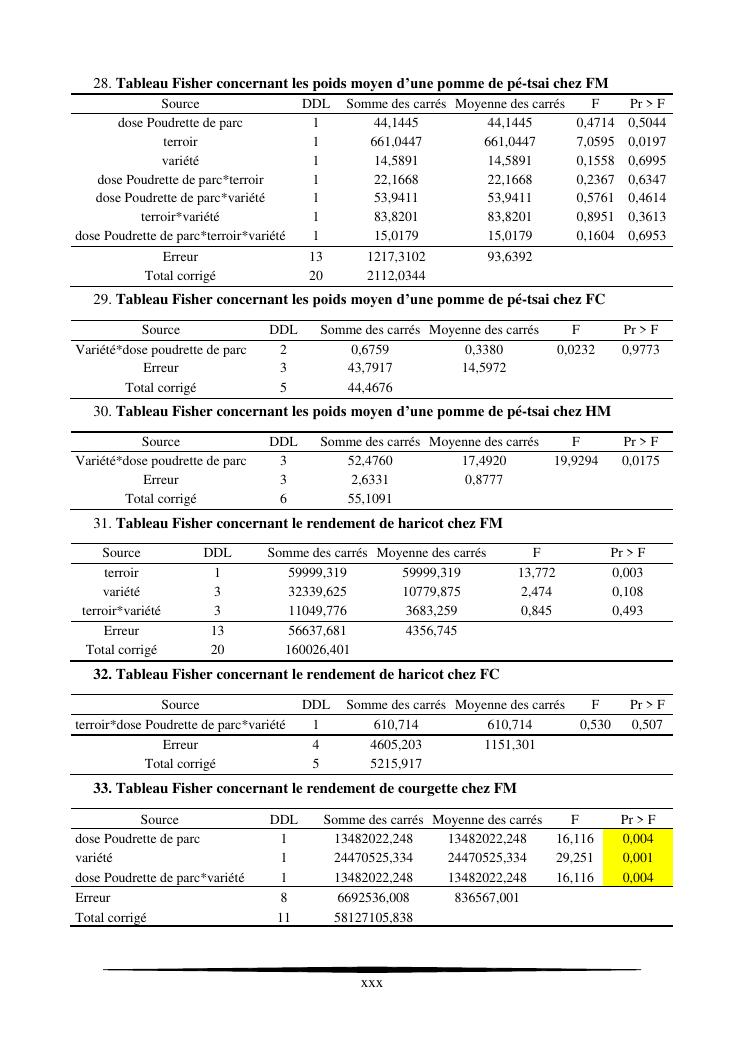 28. **Tableau Fisher concernant les poids moyen d'une pomme de pé-tsai chez FM**

| Source | DDL | Somme des carrés | Moyenne des carrés | F | Pr > F |
|---|---|---|---|---|---|
| dose Poudrette de parc | 1 | 44,1445 | 44,1445 | 0,4714 | 0,5044 |
| terroir | 1 | 661,0447 | 661,0447 | 7,0595 | 0,0197 |
| variété | 1 | 14,5891 | 14,5891 | 0,1558 | 0,6995 |
| dose Poudrette de parc*terroir | 1 | 22,1668 | 22,1668 | 0,2367 | 0,6347 |
| dose Poudrette de parc*variété | 1 | 53,9411 | 53,9411 | 0,5761 | 0,4614 |
| terroir*variété | 1 | 83,8201 | 83,8201 | 0,8951 | 0,3613 |
| dose Poudrette de parc*terroir*variété | 1 | 15,0179 | 15,0179 | 0,1604 | 0,6953 |
| Erreur | 13 | 1217,3102 | 93,6392 | | |
| Total corrigé | 20 | 2112,0344 | | | |

29. **Tableau Fisher concernant les poids moyen d'une pomme de pé-tsai chez FC**

| Source | DDL | Somme des carrés | Moyenne des carrés | F | Pr > F |
|---|---|---|---|---|---|
| Variété*dose poudrette de parc | 2 | 0,6759 | 0,3380 | 0,0232 | 0,9773 |
| Erreur | 3 | 43,7917 | 14,5972 | | |
| Total corrigé | 5 | 44,4676 | | | |

30. **Tableau Fisher concernant les poids moyen d'une pomme de pé-tsai chez HM**

| Source | DDL | Somme des carrés | Moyenne des carrés | F | Pr > F |
|---|---|---|---|---|---|
| Variété*dose poudrette de parc | 3 | 52,4760 | 17,4920 | 19,9294 | 0,0175 |
| Erreur | 3 | 2,6331 | 0,8777 | | |
| Total corrigé | 6 | 55,1091 | | | |

31. **Tableau Fisher concernant le rendement de haricot chez FM**

| Source | DDL | Somme des carrés | Moyenne des carrés | F | Pr > F |
|---|---|---|---|---|---|
| terroir | 1 | 59999,319 | 59999,319 | 13,772 | 0,003 |
| variété | 3 | 32339,625 | 10779,875 | 2,474 | 0,108 |
| terroir*variété | 3 | 11049,776 | 3683,259 | 0,845 | 0,493 |
| Erreur | 13 | 56637,681 | 4356,745 | | |
| Total corrigé | 20 | 160026,401 | | | |

**32. Tableau Fisher concernant le rendement de haricot chez FC**

| Source | DDL | Somme des carrés | Moyenne des carrés | F | Pr > F |
|---|---|---|---|---|---|
| terroir*dose Poudrette de parc*variété | 1 | 610,714 | 610,714 | 0,530 | 0,507 |
| Erreur | 4 | 4605,203 | 1151,301 | | |
| Total corrigé | 5 | 5215,917 | | | |

**33. Tableau Fisher concernant le rendement de courgette chez FM**

| Source | DDL | Somme des carrés | Moyenne des carrés | F | Pr > F |
|---|---|---|---|---|---|
| dose Poudrette de parc | 1 | 13482022,248 | 13482022,248 | 16,116 | 0,004 |
| variété | 1 | 24470525,334 | 24470525,334 | 29,251 | 0,001 |
| dose Poudrette de parc*variété | 1 | 13482022,248 | 13482022,248 | 16,116 | 0,004 |
| Erreur | 8 | 6692536,008 | 836567,001 | | |
| Total corrigé | 11 | 58127105,838 | | | |

xxx